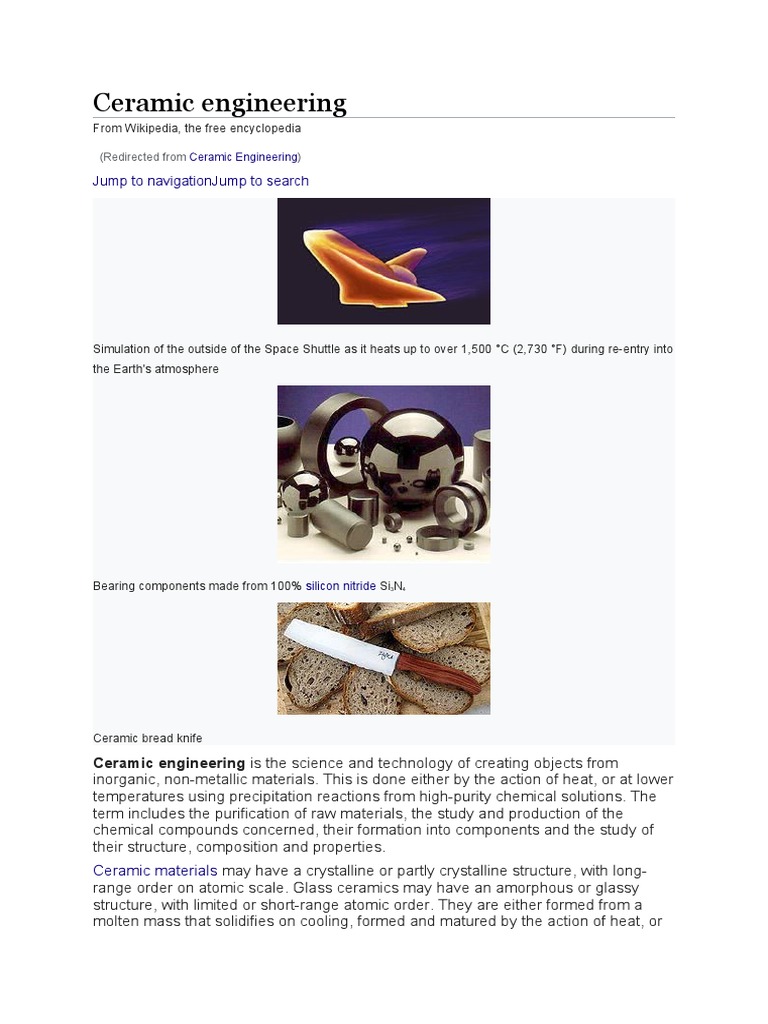 Ceramic engineering

From Wikipedia, the free encyclopedia

(Redirected from Ceramic Engineering)

Jump to navigationJump to search

Simulation of the outside of the Space Shuttle as it heats up to over 1,500 °C (2,730 °F) during re-entry into the Earth's atmosphere

Bearing components made from 100% silicon nitride $Si_3N_4$

Ceramic bread knife

Ceramic engineering is the science and technology of creating objects from inorganic, non-metallic materials. This is done either by the action of heat, or at lower temperatures using precipitation reactions from high-purity chemical solutions. The term includes the purification of raw materials, the study and production of the chemical compounds concerned, their formation into components and the study of their structure, composition and properties.

Ceramic materials may have a crystalline or partly crystalline structure, with long-range order on atomic scale. Glass ceramics may have an amorphous or glassy structure, with limited or short-range atomic order. They are either formed from a molten mass that solidifies on cooling, formed and matured by the action of heat, or